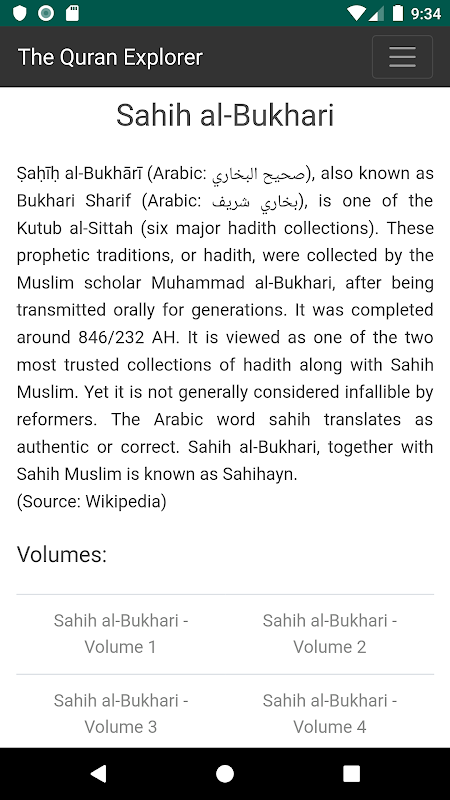 9:34

The Quran Explorer

Sahih al-Bukhari

Ṣaḥīḥ al-Bukhārī (Arabic: صحيح البخاري), also known as Bukhari Sharif (Arabic: بخاري شريف), is one of the Kutub al-Sittah (six major hadith collections). These prophetic traditions, or hadith, were collected by the Muslim scholar Muhammad al-Bukhari, after being transmitted orally for generations. It was completed around 846/232 AH. It is viewed as one of the two most trusted collections of hadith along with Sahih Muslim. Yet it is not generally considered infallible by reformers. The Arabic word sahih translates as authentic or correct. Sahih al-Bukhari, together with Sahih Muslim is known as Sahihayn.
(Source: Wikipedia)

Volumes:

| Sahih al-Bukhari - Volume 1 | Sahih al-Bukhari - Volume 2 |
|---|---|
| Sahih al-Bukhari - Volume 3 | Sahih al-Bukhari - Volume 4 |